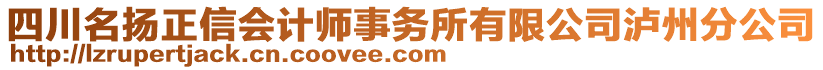 四川名扬正信会计师事务所有限公司泸州分公司
http://lzrupertjack.cn.coovee.com